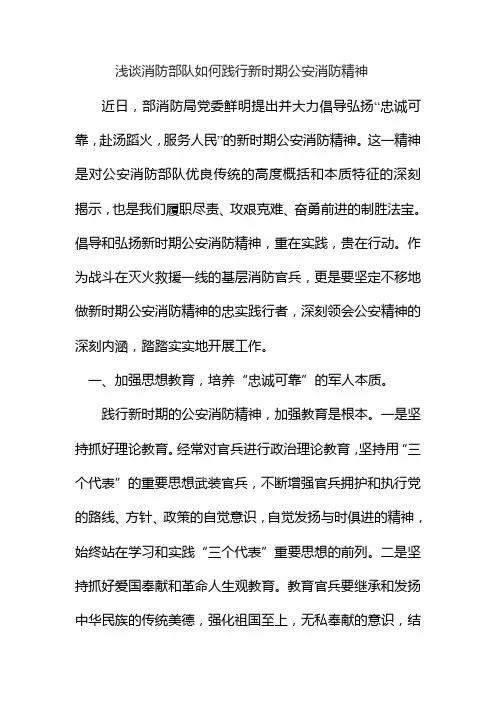 浅谈消防部队如何践行新时期公安消防精神

近日，部消防局党委鲜明提出并大力倡导弘扬“忠诚可靠，赴汤蹈火，服务人民”的新时期公安消防精神。这一精神是对公安消防部队优良传统的高度概括和本质特征的深刻揭示，也是我们履职尽责、攻艰克难、奋勇前进的制胜法宝。倡导和弘扬新时期公安消防精神，重在实践，贵在行动。作为战斗在灭火救援一线的基层消防官兵，更是要坚定不移地做新时期公安消防精神的忠实践行者，深刻领会公安精神的深刻内涵，踏踏实实地开展工作。

一、加强思想教育，培养“忠诚可靠”的军人本质。

践行新时期的公安消防精神，加强教育是根本。一是坚持抓好理论教育。经常对官兵进行政治理论教育，坚持用“三个代表”的重要思想武装官兵，不断增强官兵拥护和执行党的路线、方针、政策的自觉意识，自觉发扬与时俱进的精神，始终站在学习和实践“三个代表”重要思想的前列。二是坚持抓好爱国奉献和革命人生观教育。教育官兵要继承和发扬中华民族的传统美德，强化祖国至上，无私奉献的意识，结